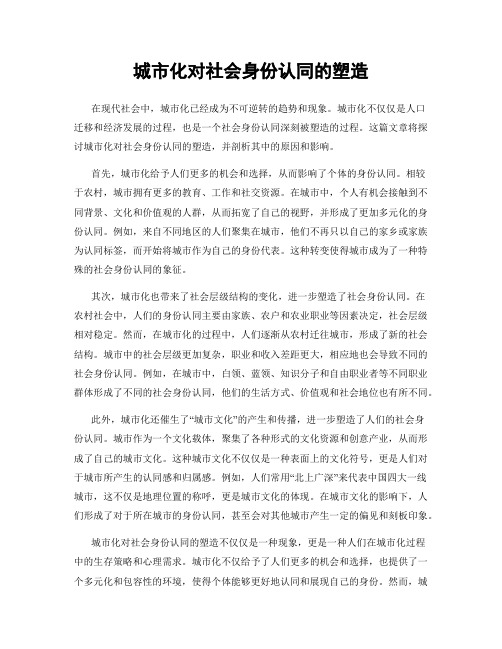 城市化对社会身份认同的塑造

在现代社会中，城市化已经成为不可逆转的趋势和现象。城市化不仅仅是人口迁移和经济发展的过程，也是一个社会身份认同深刻被塑造的过程。这篇文章将探讨城市化对社会身份认同的塑造，并剖析其中的原因和影响。

首先，城市化给予人们更多的机会和选择，从而影响了个体的身份认同。相较于农村，城市拥有更多的教育、工作和社交资源。在城市中，个人有机会接触到不同背景、文化和价值观的人群，从而拓宽了自己的视野，并形成了更加多元化的身份认同。例如，来自不同地区的人们聚集在城市，他们不再只以自己的家乡或家族为认同标签，而开始将城市作为自己的身份代表。这种转变使得城市成为了一种特殊的社会身份认同的象征。

其次，城市化也带来了社会层级结构的变化，进一步塑造了社会身份认同。在农村社会中，人们的身份认同主要由家族、农户和农业职业等因素决定，社会层级相对稳定。然而，在城市化的过程中，人们逐渐从农村迁往城市，形成了新的社会结构。城市中的社会层级更加复杂，职业和收入差距更大，相应地也会导致不同的社会身份认同。例如，在城市中，白领、蓝领、知识分子和自由职业者等不同职业群体形成了不同的社会身份认同，他们的生活方式、价值观和社会地位也有所不同。

此外，城市化还催生了“城市文化”的产生和传播，进一步塑造了人们的社会身份认同。城市作为一个文化载体，聚集了各种形式的文化资源和创意产业，从而形成了自己的城市文化。这种城市文化不仅仅是一种表面上的文化符号，更是人们对于城市所产生的认同感和归属感。例如，人们常用“北上广深”来代表中国四大一线城市，这不仅是地理位置的称呼，更是城市文化的体现。在城市文化的影响下，人们形成了对于所在城市的身份认同，甚至会对其他城市产生一定的偏见和刻板印象。

城市化对社会身份认同的塑造不仅仅是一种现象，更是一种人们在城市化过程中的生存策略和心理需求。城市化不仅给予了人们更多的机会和选择，也提供了一个多元化和包容性的环境，使得个体能够更好地认同和展现自己的身份。然而，城